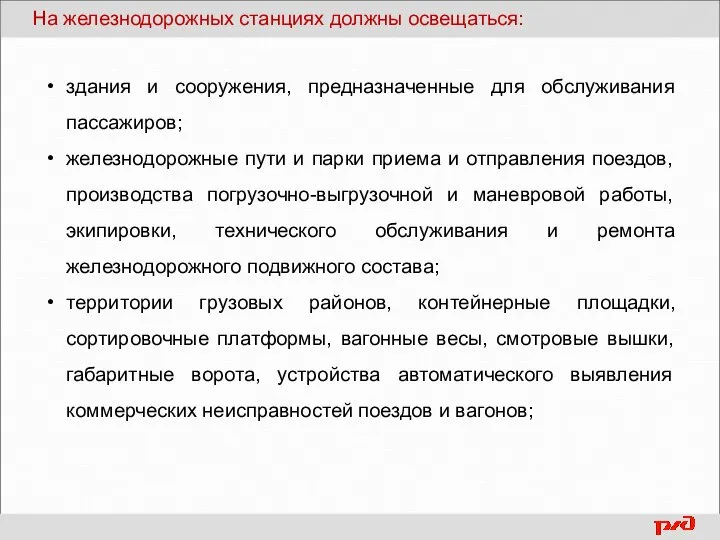 На железнодорожных станциях должны освещаться:

• здания и сооружения, предназначенные для обслуживания пассажиров;

• железнодорожные пути и парки приема и отправления поездов, производства погрузочно-выгрузочной и маневровой работы, экипировки, технического обслуживания и ремонта железнодорожного подвижного состава;

• территории грузовых районов, контейнерные площадки, сортировочные платформы, вагонные весы, смотровые вышки, габаритные ворота, устройства автоматического выявления коммерческих неисправностей поездов и вагонов;

РЖД